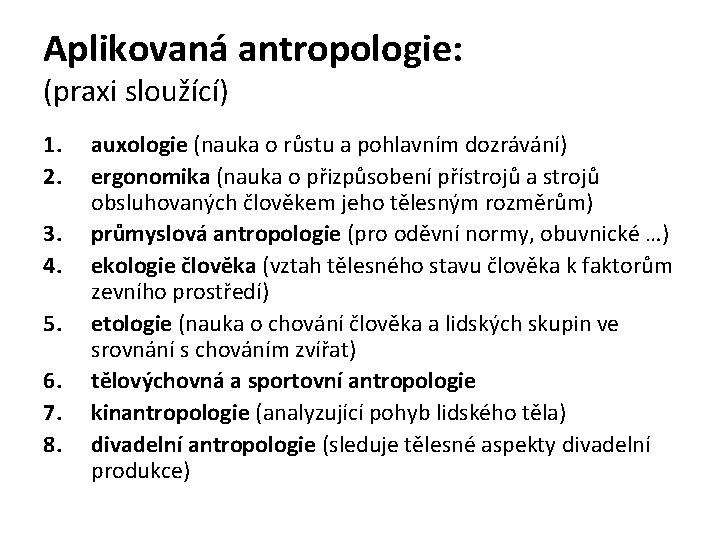 Aplikovaná antropologie:
(praxi sloužící)

1. auxologie (nauka o růstu a pohlavním dozrávání)
2. ergonomika (nauka o přizpůsobení přístrojů a strojů obsluhovaných člověkem jeho tělesným rozměrům)
3. průmyslová antropologie (pro oděvní normy, obuvnické …)
4. ekologie člověka (vztah tělesného stavu člověka k faktorům zevního prostředí)
5. etologie (nauka o chování člověka a lidských skupin ve srovnání s chováním zvířat)
6. tělovýchovná a sportovní antropologie
7. kinantropologie (analyzující pohyb lidského těla)
8. divadelní antropologie (sleduje tělesné aspekty divadelní produkce)